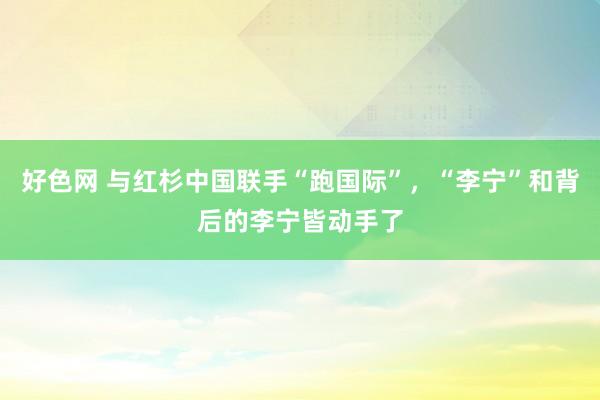 好色网 与红杉中国联手“跑国际”，“李宁”和背后的李宁皆动手了